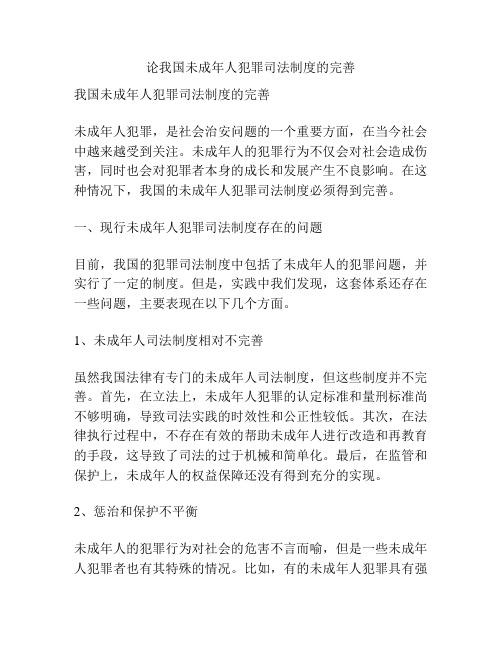 论我国未成年人犯罪司法制度的完善

我国未成年人犯罪司法制度的完善

未成年人犯罪，是社会治安问题的一个重要方面，在当今社会中越来越受到关注。未成年人的犯罪行为不仅会对社会造成伤害，同时也会对犯罪者本身的成长和发展产生不良影响。在这种情况下，我国的未成年人犯罪司法制度必须得到完善。

一、现行未成年人犯罪司法制度存在的问题

目前，我国的犯罪司法制度中包括了未成年人的犯罪问题，并实行了一定的制度。但是，实践中我们发现，这套体系还存在一些问题，主要表现在以下几个方面。

1、未成年人司法制度相对不完善

虽然我国法律有专门的未成年人司法制度，但这些制度并不完善。首先，在立法上，未成年人犯罪的认定标准和量刑标准尚不够明确，导致司法实践的时效性和公正性较低。其次，在法律执行过程中，不存在有效的帮助未成年人进行改造和再教育的手段，这导致了司法的过于机械和简单化。最后，在监管和保护上，未成年人的权益保障还没有得到充分的实现。

2、惩治和保护不平衡

未成年人的犯罪行为对社会的危害不言而喻，但是一些未成年人犯罪者也有其特殊的情况。比如，有的未成年人犯罪具有强